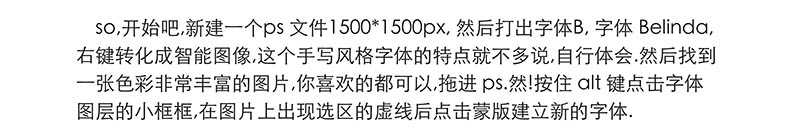 so,开始吧,新建一个ps 文件1500*1500px, 然后打出字体B, 字体 Belinda, 右键转化成智能图像,这个手写风格字体的特点就不多说,自行体会.然后找到一张色彩非常丰富的图片,你喜欢的都可以,拖进 ps.然!按住 alt 键点击字体图层的小框框,在图片上出现选区的虚线后点击蒙版建立新的字体.